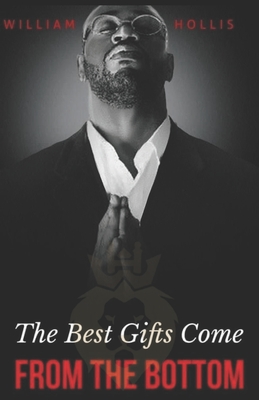 WILLIAM HOLLIS

The Best Gifts Come
FROM THE BOTTOM